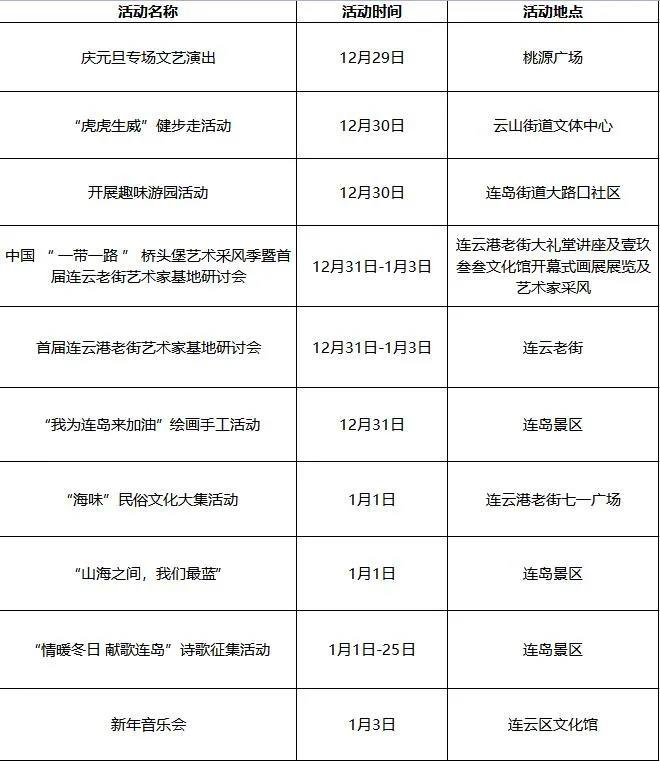 | 活动名称 | 活动时间 | 活动地点 |
|---|---|---|
| 庆元旦专场文艺演出 | 12月29日 | 桃源广场 |
| “虎虎生威”健步走活动 | 12月30日 | 云山街道文体中心 |
| 开展趣味游园活动 | 12月30日 | 连岛街道大路口社区 |
| 中国 “一带一路” 桥头堡艺术采风季暨首届连云老街艺术家基地研讨会 | 12月31日-1月3日 | 连云港老街大礼堂讲座及壹玖叁叁文化馆开幕式画展展览及艺术家采风 |
| 首届连云港老街艺术家基地研讨会 | 12月31日-1月3日 | 连云老街 |
| “我为连岛来加油”绘画手工活动 | 12月31日 | 连岛景区 |
| “海味”民俗文化大集活动 | 1月1日 | 连云港老街七一广场 |
| “山海之间，我们最蓝” | 1月1日 | 连岛景区 |
| “情暖冬日 献歌连岛”诗歌征集活动 | 1月1日-25日 | 连岛景区 |
| 新年音乐会 | 1月3日 | 连云区文化馆 |